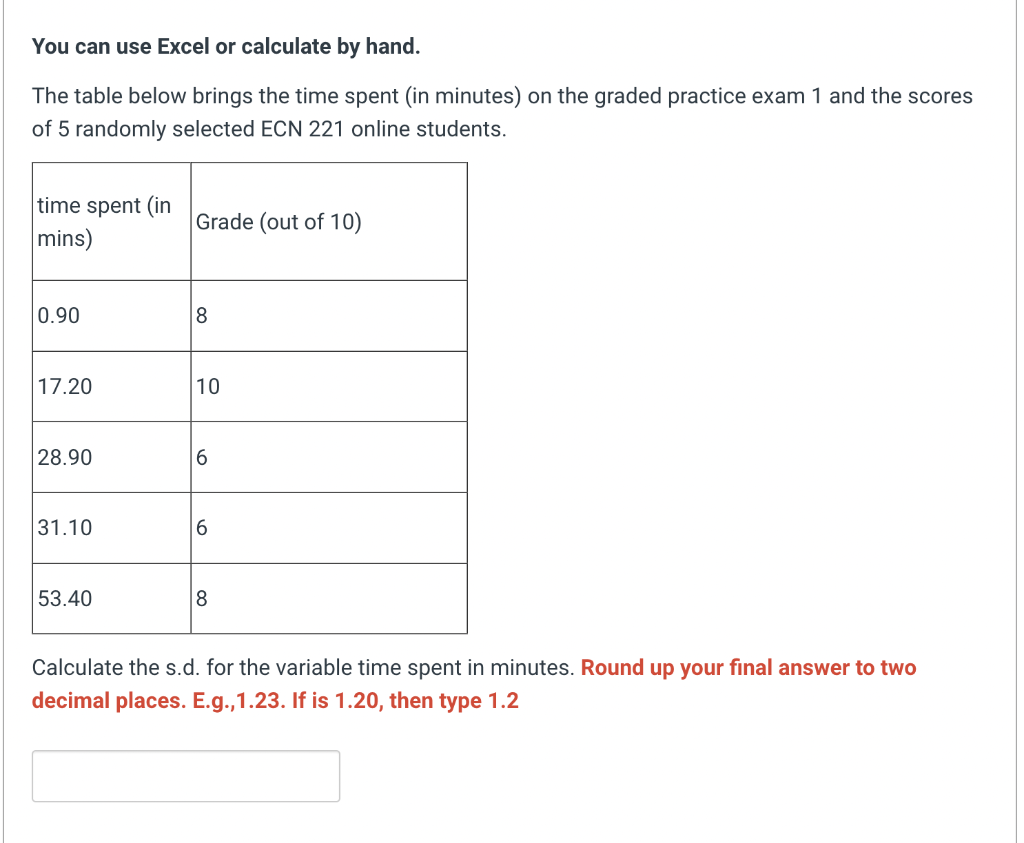 You can use Excel or calculate by hand.

The table below brings the time spent (in minutes) on the graded practice exam 1 and the scores of 5 randomly selected ECN 221 online students.

| time spent (in mins) | Grade (out of 10) |
|---|---|
| 0.90 | 8 |
| 17.20 | 10 |
| 28.90 | 6 |
| 31.10 | 6 |
| 53.40 | 8 |

Calculate the s.d. for the variable time spent in minutes. Round up your final answer to two decimal places. E.g.,1.23. If is 1.20, then type 1.2